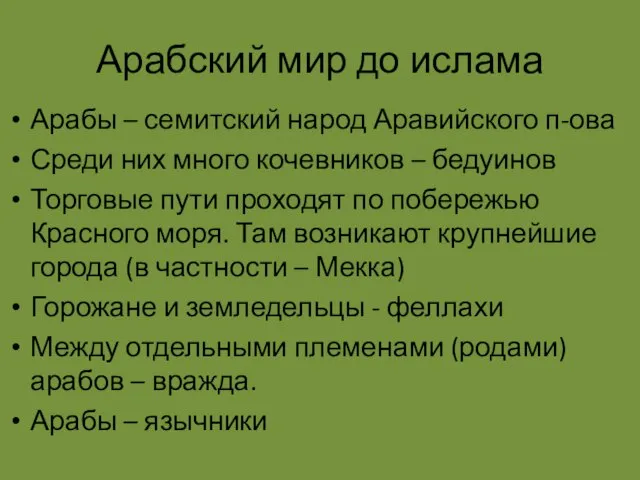 Арабский мир до ислама

• Арабы – семитский народ Аравийского п-ова
• Среди них много кочевников – бедуинов
• Торговые пути проходят по побережью Красного моря. Там возникают крупнейшие города (в частности – Мекка)
• Горожане и земледельцы - феллахи
• Между отдельными племенами (родами) арабов – вражда.
• Арабы – язычники